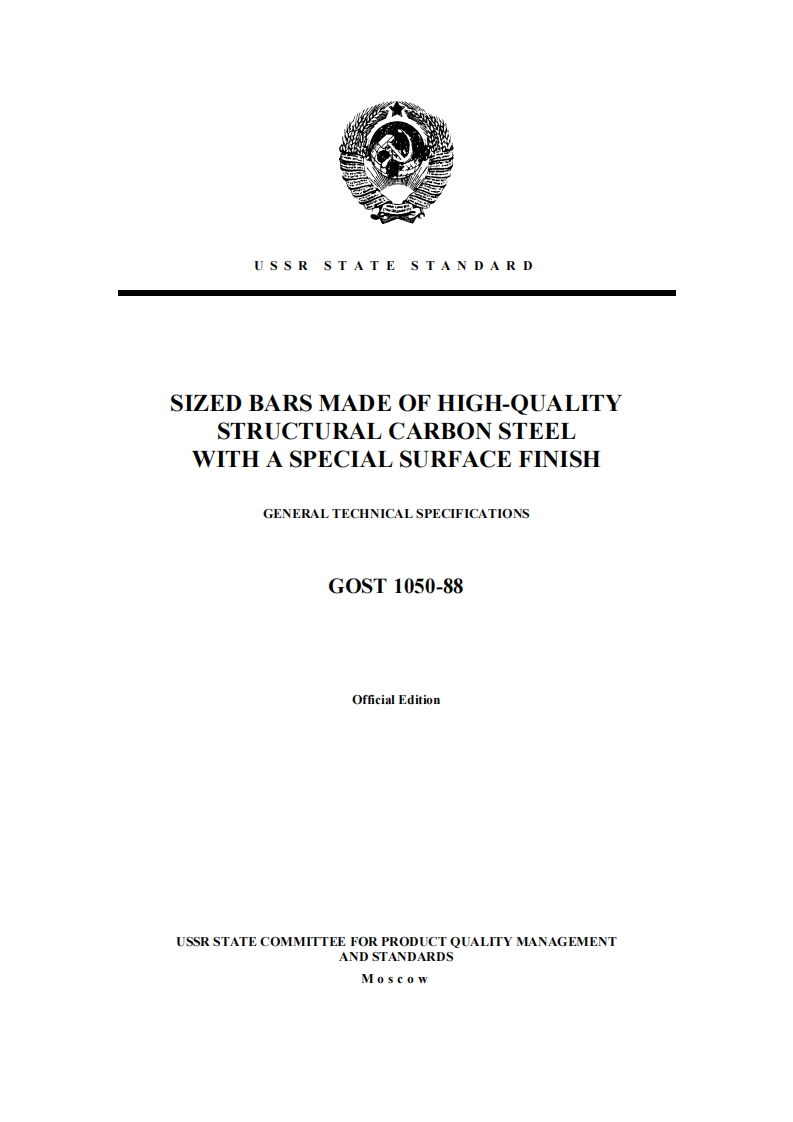 USSR STATE STANDARD

SIZED BARS MADE OF HIGH-QUALITY STRUCTURAL CARBON STEEL WITH A SPECIAL SURFACE FINISH

GENERAL TECHNICAL SPECIFICATIONS

GOST 1050-88

Official Edition

USSR STATE COMMITTEE FOR PRODUCT QUALITY MANAGEMENT AND STANDARDS
Moscow